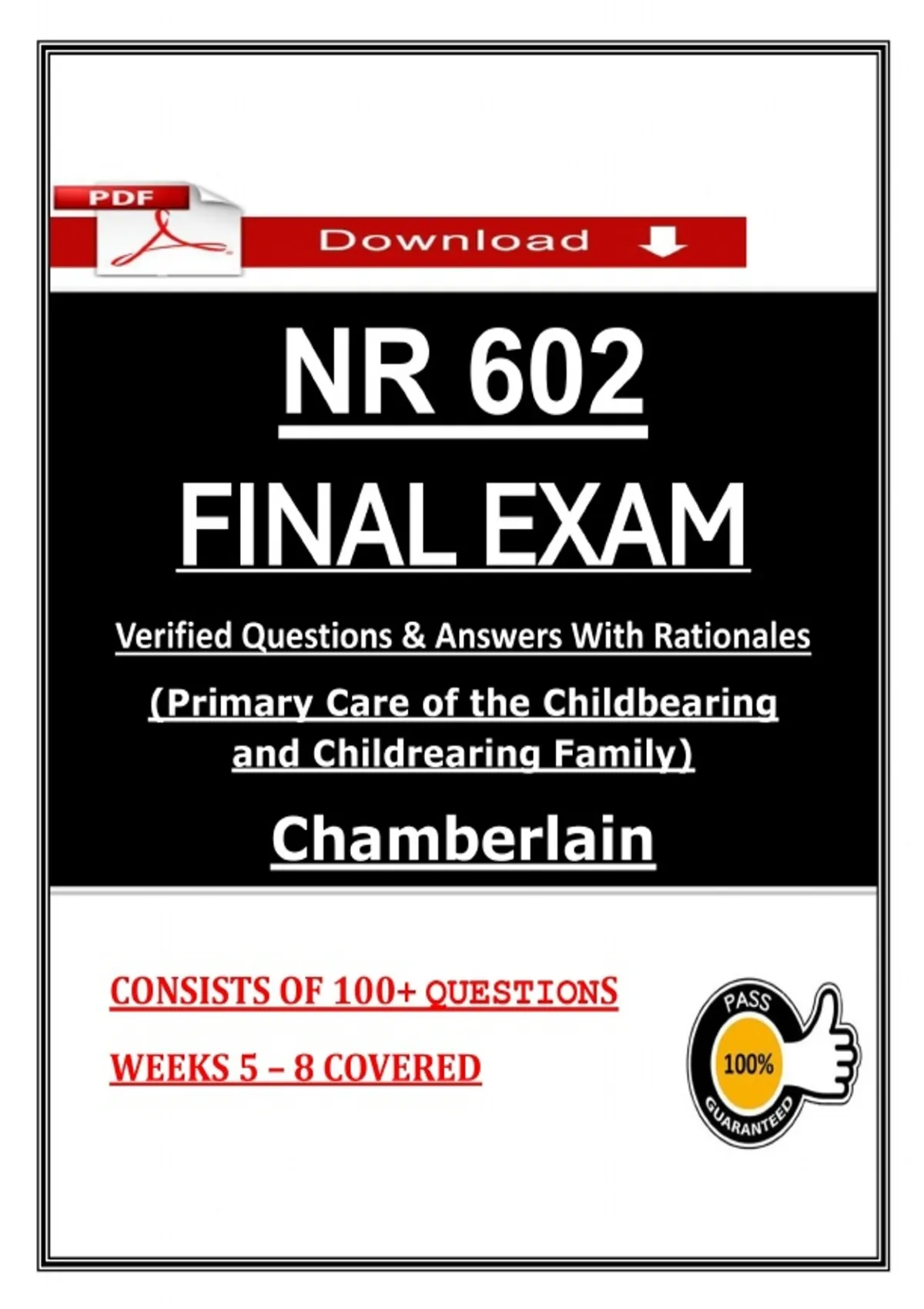 PDF

Download

NR 602

FINAL EXAM

Verified Questions & Answers With Rationales

(Primary Care of the Childbearing and Childrearing Family)

Chamberlain

CONSISTS OF 100+ QUESTIONS

WEEKS 5 – 8 COVERED

PASS

100%

GUARANTEED